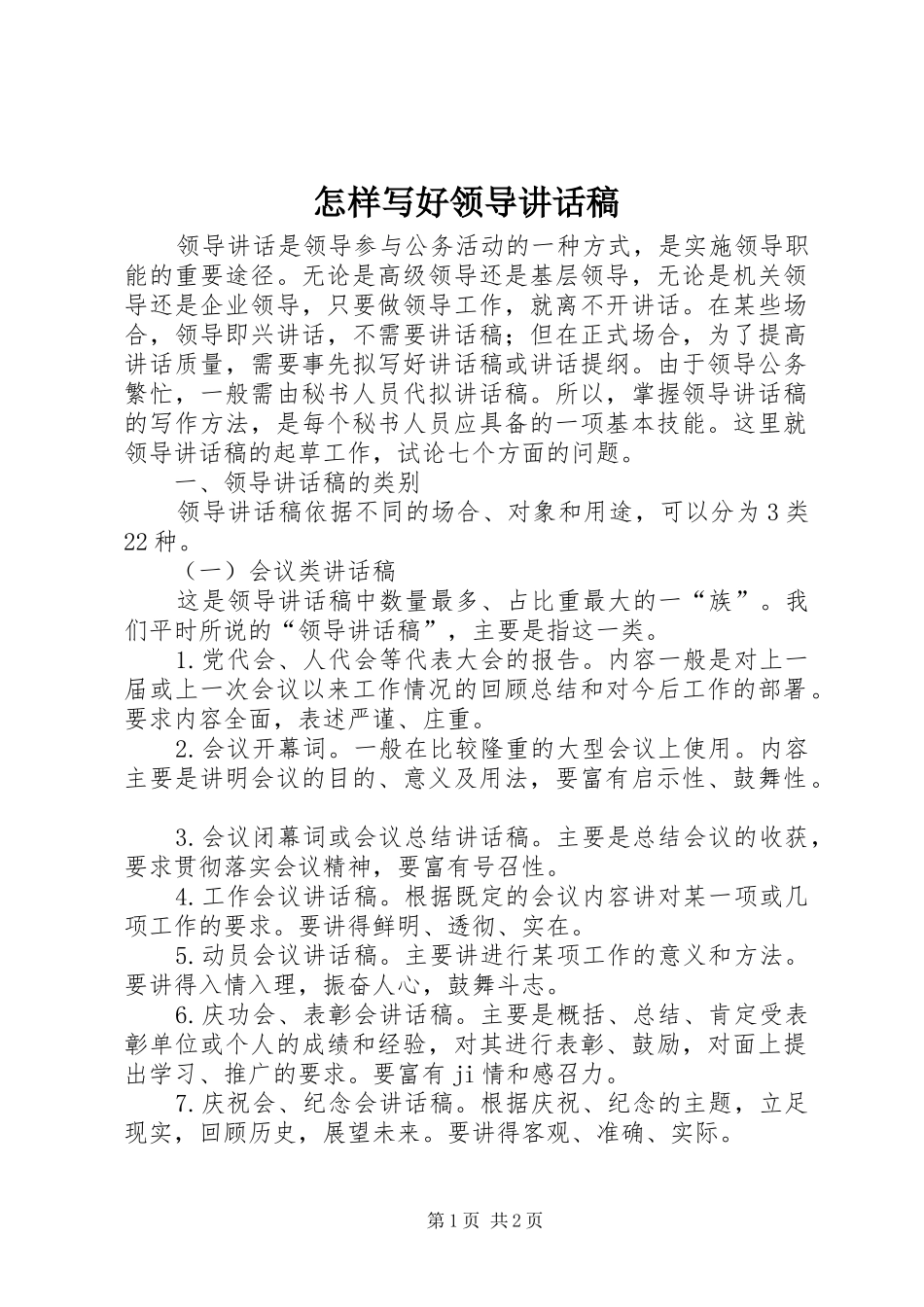 怎样写好领导讲话稿

领导讲话是领导参与公务活动的一种方式，是实施领导职能的重要途径。无论是高级领导还是基层领导，无论是机关领导还是企业领导，只要做领导工作，就离不开讲话。在某些场合，领导即兴讲话，不需要讲话稿；但在正式场合，为了提高讲话质量，需要事先拟写好讲话稿或讲话提纲。由于领导公务繁忙，一般需由秘书人员代拟讲话稿。所以，掌握领导讲话稿的写作方法，是每个秘书人员应具备的一项基本技能。这里就领导讲话稿的起草工作，试论七个方面的问题。

一、领导讲话稿的类别

领导讲话稿依据不同的场合、对象和用途，可以分为3类22种。

（一）会议类讲话稿

这是领导讲话稿中数量最多、占比重最大的一“族”。我们平时所说的“领导讲话稿”，主要是指这一类。

1.党代会、人代会等代表大会的报告。内容一般是对上一届或上一次会议以来工作情况的回顾总结和对今后工作的部署。要求内容全面，表述严谨、庄重。

2.会议开幕词。一般在比较隆重的大型会议上使用。内容主要是讲明会议的目的、意义及用法，要富有启示性、鼓舞性。

3.会议闭幕词或会议总结讲话稿。主要是总结会议的收获，要求贯彻落实会议精神，要富有号召性。

4.工作会议讲话稿。根据既定的会议内容讲对某一项或几项工作的要求。要讲得鲜明、透彻、实在。

5.动员会议讲话稿。主要讲进行某项工作的意义和方法。要讲得入情入理，振奋人心，鼓舞斗志。

6.庆功会、表彰会讲话稿。主要是概括、总结、肯定受表彰单位或个人的成绩和经验，对其进行表彰、鼓励，对面上提出学习、推广的要求。要富有ji情和感召力。

7.庆祝会、纪念会讲话稿。根据庆祝、纪念的主题，立足现实，回顾历史，展望未来。要讲得客观、准确、实际。

第1页 共2页